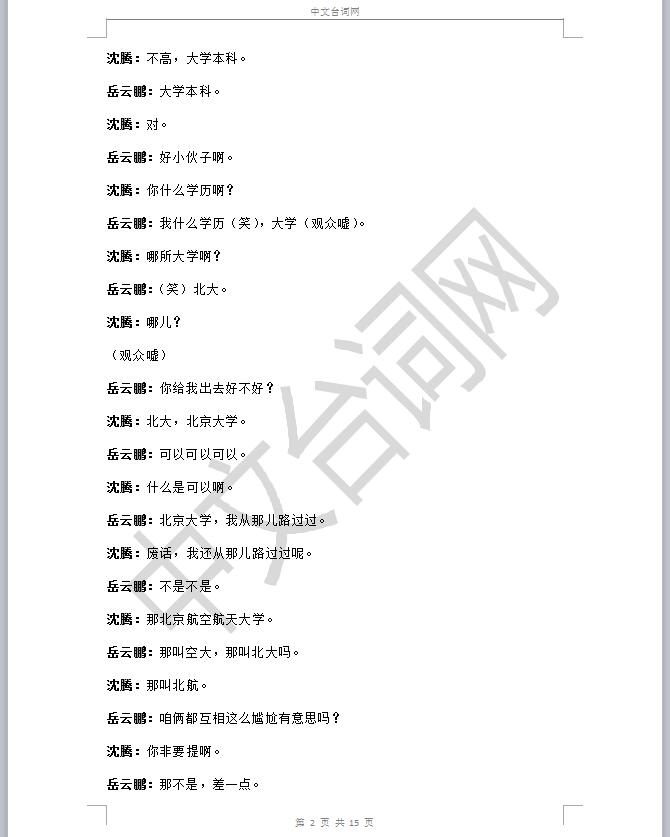 中文台词网

沈腾：不高，大学本科。

岳云鹏：大学本科。

沈腾：对。

岳云鹏：好小伙子啊。

沈腾：你什么学历啊？

岳云鹏：我什么学历（笑），大学（观众嘘）。

沈腾：哪所大学啊？

岳云鹏：（笑）北大。

沈腾：哪儿？

（观众嘘）

岳云鹏：你给我出去好不好？

沈腾：北大，北京大学。

岳云鹏：可以可以可以。

沈腾：什么是可以啊。

岳云鹏：北京大学，我从那儿路过过。

沈腾：废话，我还从那儿路过过呢。

岳云鹏：不是不是。

沈腾：那北京航空航天大学。

岳云鹏：那叫空大，那叫北大吗。

沈腾：那叫北航。

岳云鹏：咱俩都互相这么尴尬有意思吗？

沈腾：你非要提啊。

岳云鹏：那不是，差一点。

中文台词网

第 2 页 共 15 页